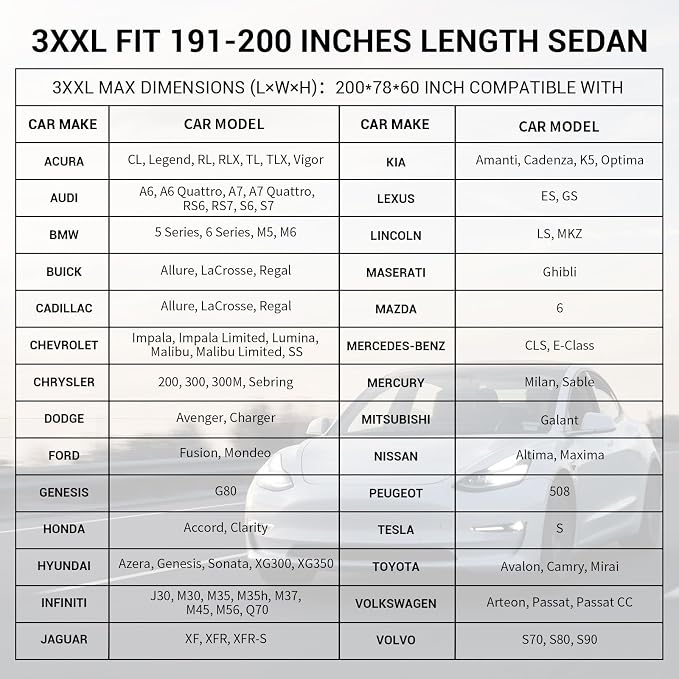 3XXL FIT 191-200 INCHES LENGTH SEDAN

3XXL MAX DIMENSIONS (L×W×H): 200*78*60 INCH COMPATIBLE WITH

| CAR MAKE | CAR MODEL | CAR MAKE | CAR MODEL |
|---|---|---|---|
| ACURA | CL, Legend, RL, RLX, TL, TLX, Vigor | KIA | Amanti, Cadenza, K5, Optima |
| AUDI | A6, A6 Quattro, A7, A7 Quattro, RS6, RS7, S6, S7 | LEXUS | ES, GS |
| BMW | 5 Series, 6 Series, M5, M6 | LINCOLN | LS, MKZ |
| BUICK | Allure, LaCrosse, Regal | MASERATI | Ghibli |
| CADILLAC | Allure, LaCrosse, Regal | MAZDA | 6 |
| CHEVROLET | Impala, Impala Limited, Lumina, Malibu, Malibu Limited, SS | MERCEDES-BENZ | CLS, E-Class |
| CHRYSLER | 200, 300, 300M, Sebring | MERCURY | Milan, Sable |
| DODGE | Avenger, Charger | MITSUBISHI | Galant |
| FORD | Fusion, Mondeo | NISSAN | Altima, Maxima |
| GENESIS | G80 | PEUGEOT | 508 |
| HONDA | Accord, Clarity | TESLA | S |
| HYUNDAI | Azera, Genesis, Sonata, XG300, XG350 | TOYOTA | Avalon, Camry, Mirai |
| INFINITI | J30, M30, M35, M35h, M37, M45, M56, Q70 | VOLKSWAGEN | Arteon, Passat, Passat CC |
| JAGUAR | XF, XFR, XFR-S | VOLVO | S70, S80, S90 |